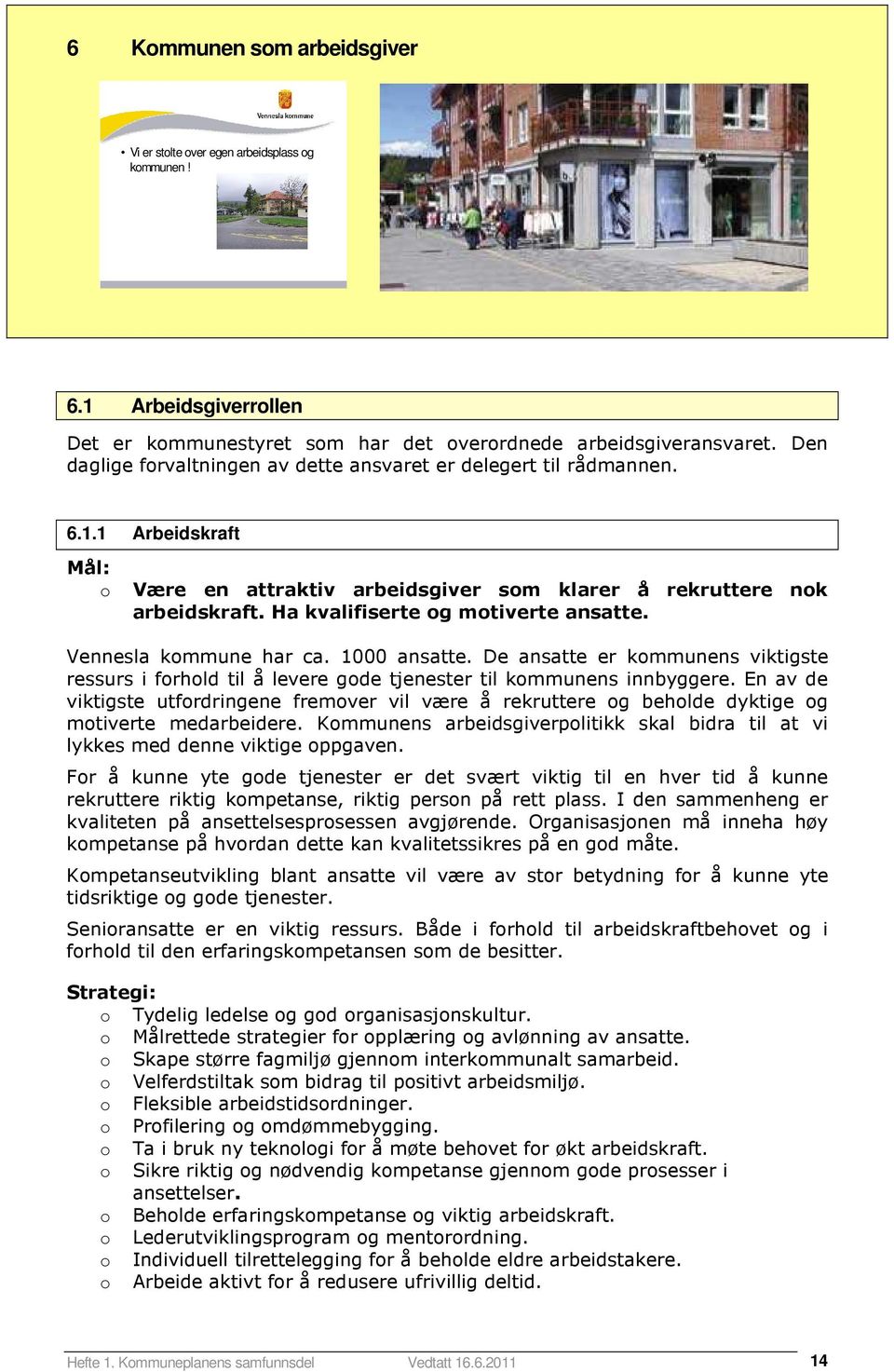 6 Kommunen som arbeidsgiver

Vennesla kommune

• Vi er stolte over egen arbeidsplass og kommunen !

6.1 Arbeidsgiverrollen

Det er kommunestyret som har det overordnede arbeidsgiveransvaret. Den daglige forvaltningen av dette ansvaret er delegert til rådmannen.

6.1.1 Arbeidskraft

Mål:
o Være en attraktiv arbeidsgiver som klarer å rekruttere nok arbeidskraft. Ha kvalifiserte og motiverte ansatte.

Vennesla kommune har ca. 1000 ansatte. De ansatte er kommunens viktigste ressurs i forhold til å levere gode tjenester til kommunens innbyggere. En av de viktigste utfordringene fremover vil være å rekruttere og beholde dyktige og motiverte medarbeidere. Kommunens arbeidsgiverpolitikk skal bidra til at vi lykkes med denne viktige oppgaven.

For å kunne yte gode tjenester er det svært viktig til en hver tid å kunne rekruttere riktig kompetanse, riktig person på rett plass. I den sammenheng er kvaliteten på ansettelsesprosessen avgjørende. Organisasjonen må inneha høy kompetanse på hvordan dette kan kvalitetssikres på en god måte.

Kompetanseutvikling blant ansatte vil være av stor betydning for å kunne yte tidsriktige og gode tjenester.

Senioransatte er en viktig ressurs. Både i forhold til arbeidskraftbehovet og i forhold til den erfaringskompetansen som de besitter.

Strategi:
o Tydelig ledelse og god organisasjonskultur.
o Målrettede strategier for opplæring og avlønning av ansatte.
o Skape større fagmiljø gjennom interkommunalt samarbeid.
o Velferdstiltak som bidrag til positivt arbeidsmiljø.
o Fleksible arbeidstidsordninger.
o Profilering og omdømmebygging.
o Ta i bruk ny teknologi for å møte behovet for økt arbeidskraft.
o Sikre riktig og nødvendig kompetanse gjennom gode prosesser i ansettelser.
o Beholde erfaringskompetanse og viktig arbeidskraft.
o Lederutviklingsprogram og mentorordning.
o Individuell tilrettelegging for å beholde eldre arbeidstakere.
o Arbeide aktivt for å redusere ufrivillig deltid.

Hefte 1. Kommuneplanens samfunnsdel Vedtatt 16.6.2011 14